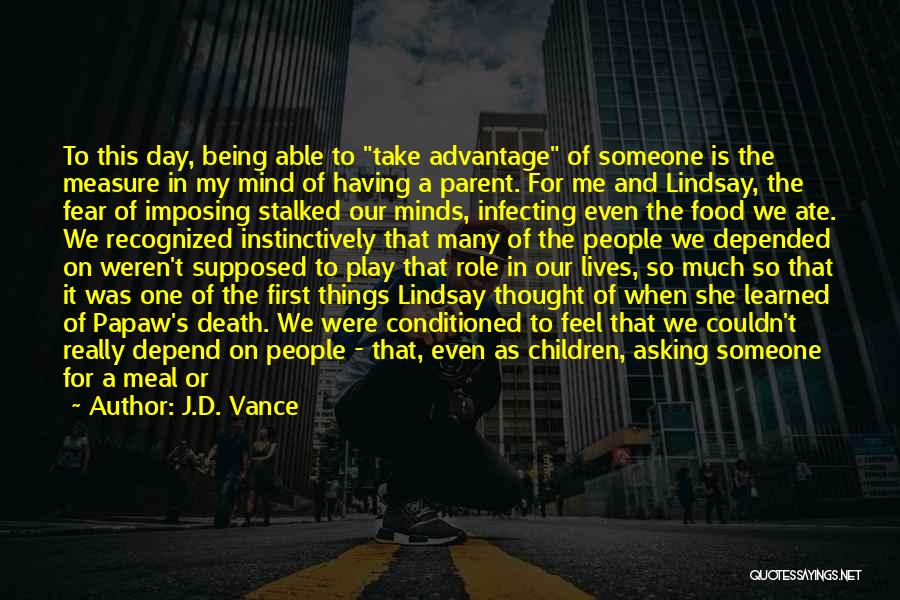 To this day, being able to "take advantage" of someone is the measure in my mind of having a parent. For me and Lindsay, the fear of imposing stalked our minds, infecting even the food we ate. We recognized instinctively that many of the people we depended on weren't supposed to play that role in our lives, so much so that it was one of the first things Lindsay thought of when she learned of Papaw's death. We were conditioned to feel that we couldn't really depend on people - that, even as children, asking someone for a meal or

~ Author: J.D. Vance

QUOTESSAYINGS.NET